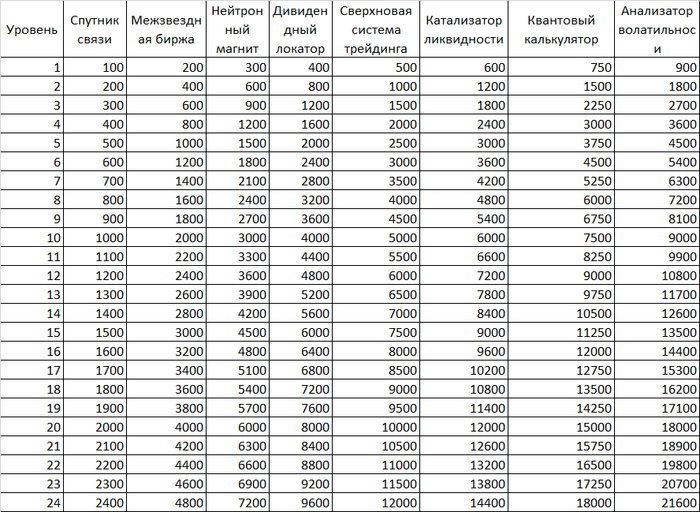 | Уровень | Спутник связи | Межзвездная биржа | Нейтронный магнит | Дивидендный локатор | Сверхновая система трейдинга | Катализатор ликвидности | Квантовый калькулятор | Анализатор волатильности |
|---|---|---|---|---|---|---|---|---|
| 1 | 100 | 200 | 300 | 400 | 500 | 600 | 750 | 900 |
| 2 | 200 | 400 | 600 | 800 | 1000 | 1200 | 1500 | 1800 |
| 3 | 300 | 600 | 900 | 1200 | 1500 | 1800 | 2250 | 2700 |
| 4 | 400 | 800 | 1200 | 1600 | 2000 | 2400 | 3000 | 3600 |
| 5 | 500 | 1000 | 1500 | 2000 | 2500 | 3000 | 3750 | 4500 |
| 6 | 600 | 1200 | 1800 | 2400 | 3000 | 3600 | 4500 | 5400 |
| 7 | 700 | 1400 | 2100 | 2800 | 3500 | 4200 | 5250 | 6300 |
| 8 | 800 | 1600 | 2400 | 3200 | 4000 | 4800 | 6000 | 7200 |
| 9 | 900 | 1800 | 2700 | 3600 | 4500 | 5400 | 6750 | 8100 |
| 10 | 1000 | 2000 | 3000 | 4000 | 5000 | 6000 | 7500 | 9000 |
| 11 | 1100 | 2200 | 3300 | 4400 | 5500 | 6600 | 8250 | 9900 |
| 12 | 1200 | 2400 | 3600 | 4800 | 6000 | 7200 | 9000 | 10800 |
| 13 | 1300 | 2600 | 3900 | 5200 | 6500 | 7800 | 9750 | 11700 |
| 14 | 1400 | 2800 | 4200 | 5600 | 7000 | 8400 | 10500 | 12600 |
| 15 | 1500 | 3000 | 4500 | 6000 | 7500 | 9000 | 11250 | 13500 |
| 16 | 1600 | 3200 | 4800 | 6400 | 8000 | 9600 | 12000 | 14400 |
| 17 | 1700 | 3400 | 5100 | 6800 | 8500 | 10200 | 12750 | 15300 |
| 18 | 1800 | 3600 | 5400 | 7200 | 9000 | 10800 | 13500 | 16200 |
| 19 | 1900 | 3800 | 5700 | 7600 | 9500 | 11400 | 14250 | 17100 |
| 20 | 2000 | 4000 | 6000 | 8000 | 10000 | 12000 | 15000 | 18000 |
| 21 | 2100 | 4200 | 6300 | 8400 | 10500 | 12600 | 15750 | 18900 |
| 22 | 2200 | 4400 | 6600 | 8800 | 11000 | 13200 | 16500 | 19800 |
| 23 | 2300 | 4600 | 6900 | 9200 | 11500 | 13800 | 17250 | 20700 |
| 24 | 2400 | 4800 | 7200 | 9600 | 12000 | 14400 | 18000 | 21600 |